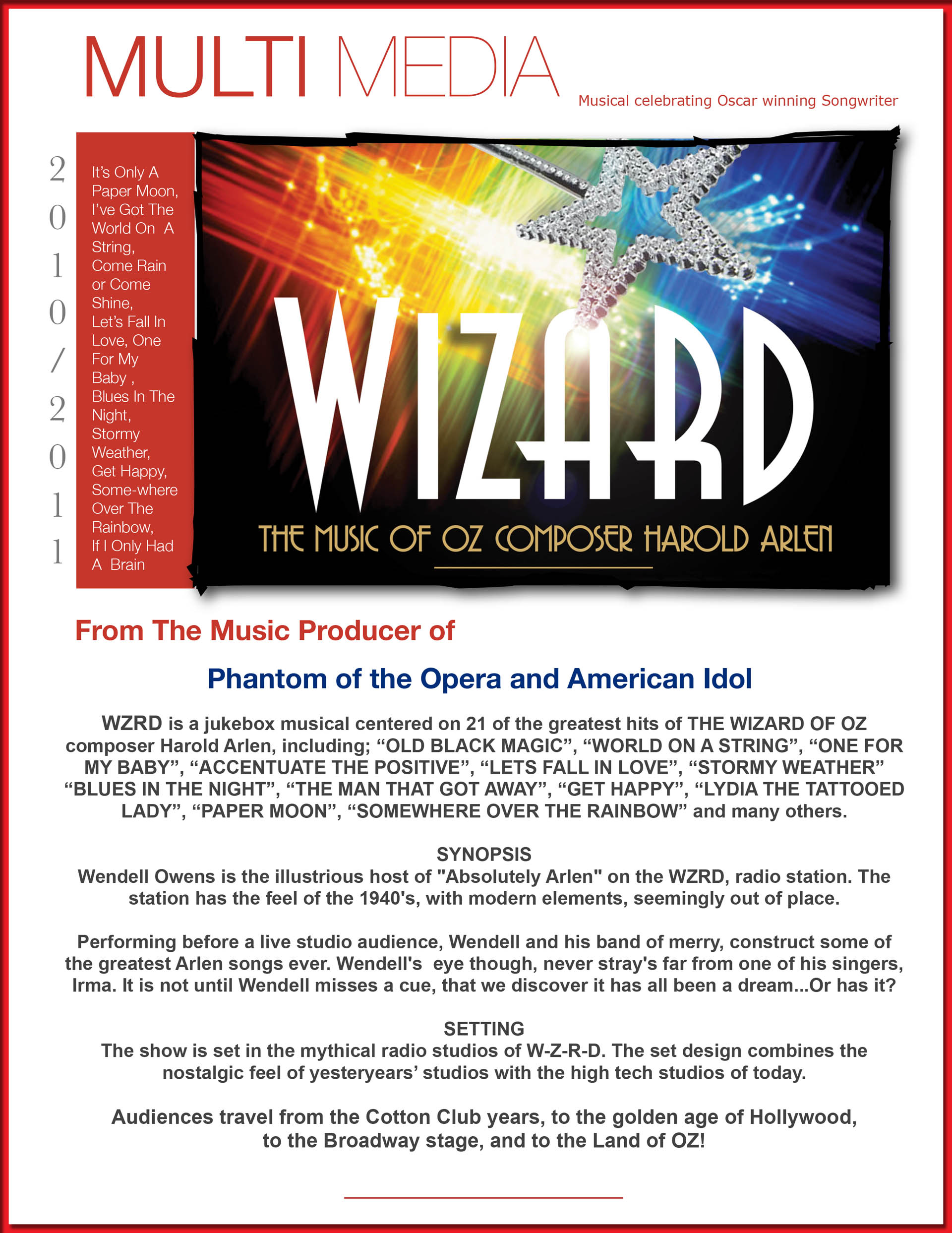 MULTI MEDIA

Musical celebrating Oscar winning Songwriter

2010/2011

It's Only A Paper Moon, I've Got The World On A String, Come Rain or Come Shine, Let's Fall In Love, One For My Baby , Blues In The Night, Stormy Weather, Get Happy, Some-where Over The Rainbow, If I Only Had A Brain

WIZARD

THE MUSIC OF OZ COMPOSER HAROLD ARLEN

From The Music Producer of

Phantom of the Opera and American Idol

WZRD is a jukebox musical centered on 21 of the greatest hits of THE WIZARD OF OZ composer Harold Arlen, including; "OLD BLACK MAGIC", "WORLD ON A STRING", "ONE FOR MY BABY", "ACCENTUATE THE POSITIVE", "LETS FALL IN LOVE", "STORMY WEATHER" "BLUES IN THE NIGHT", "THE MAN THAT GOT AWAY", "GET HAPPY", "LYDIA THE TATTOOED LADY", "PAPER MOON", "SOMEWHERE OVER THE RAINBOW" and many others.

SYNOPSIS
Wendell Owens is the illustrious host of "Absolutely Arlen" on the WZRD, radio station. The station has the feel of the 1940's, with modern elements, seemingly out of place.

Performing before a live studio audience, Wendell and his band of merry, construct some of the greatest Arlen songs ever. Wendell's eye though, never stray's far from one of his singers, Irma. It is not until Wendell misses a cue, that we discover it has all been a dream...Or has it?

SETTING
The show is set in the mythical radio studios of W-Z-R-D. The set design combines the nostalgic feel of yesteryears' studios with the high tech studios of today.

Audiences travel from the Cotton Club years, to the golden age of Hollywood, to the Broadway stage, and to the Land of OZ!